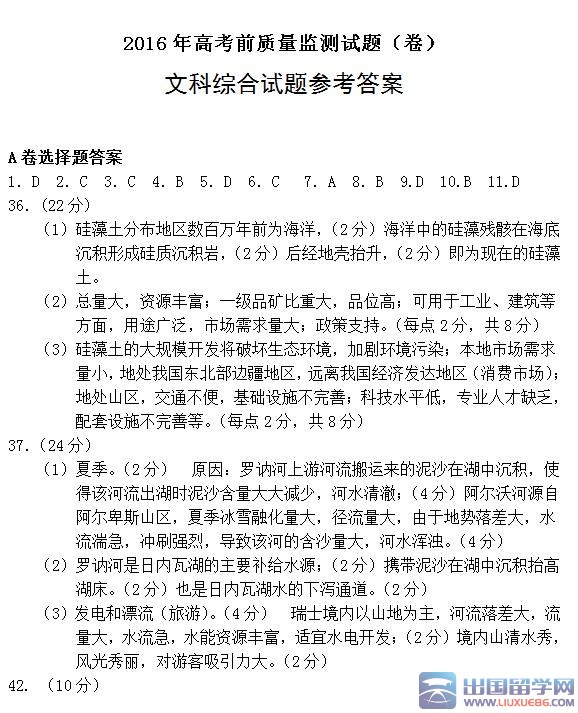 2016 年高考前质量监测试题（卷）

文科综合试题参考答案

A 卷选择题答案

1. D 2. C 3. C 4. B 5. D 6. C 7. A 8. B 9.D 10.B 11.D

36.（22 分）

（1）硅藻土分布地区数百万年前为海洋，（2 分）海洋中的硅藻残骸在海底沉积形成硅质沉积岩，（2 分）后经地壳抬升，（2 分）即为现在的硅藻土。

（2）总量大，资源丰富；一级品矿比重大，品位高；可用于工业、建筑等方面，用途广泛，市场需求量大；政策支持。（每点 2 分，共 8 分）

（3）硅藻土的大规模开发将破坏生态环境，加剧环境污染；本地市场需求量小，地处我国东北部边疆地区，远离我国经济发达地区（消费市场）；地处山区，交通不便，基础设施不完善；科技水平低，专业人才缺乏，配套设施不完善等。（每点 2 分，共 8 分）

37.（24 分）

（1）夏季。（2 分） 原因：罗讷河上游河流搬运来的泥沙在湖中沉积，使得该河流出湖时泥沙含量大大减少，河水清澈；（4 分）阿尔沃河源自阿尔卑斯山区，夏季冰雪融化量大，径流量大，由于地势落差大，水流湍急，冲刷强烈，导致该河的含沙量大，河水浑浊。（4 分）

（2）罗讷河是日内瓦湖的主要补给水源；（2 分）携带泥沙在湖中沉积抬高湖床。（2 分）也是日内瓦湖水的下泻通道。（2 分）

（3）发电和漂流（旅游）。（4 分） 瑞士境内以山地为主，河流落差大，流量大，水流急，水能资源丰富，适宜水电开发；（2 分）境内山清水秀，风光秀丽，对游客吸引力大。（2 分）

42. （10 分）

出国留学网
WWW.LIUXUE86.COM